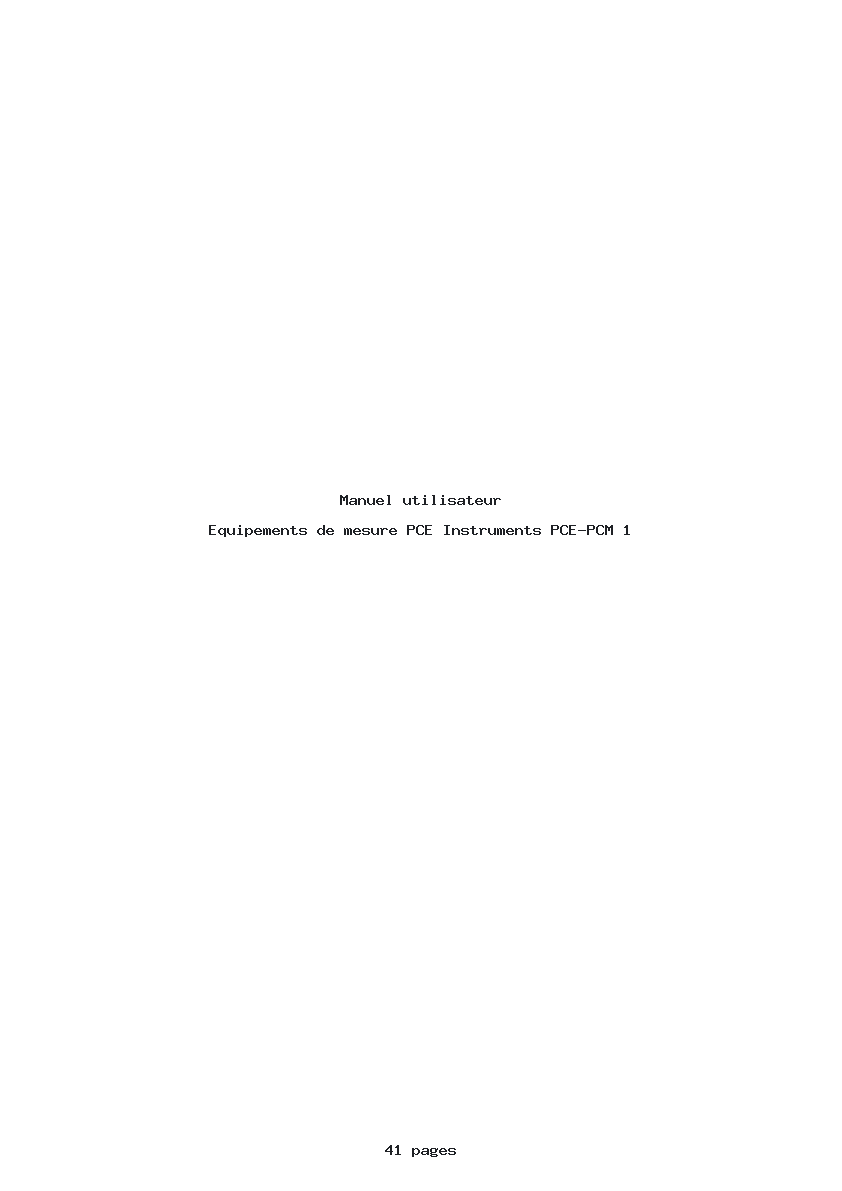 Manuel utilisateur

Equipements de mesure PCE Instruments PCE-PCM 1

41 pages